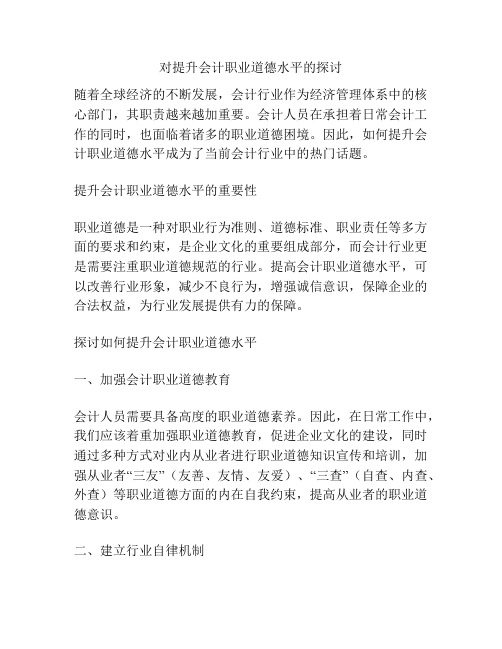 对提升会计职业道德水平的探讨

随着全球经济的不断发展，会计行业作为经济管理体系中的核心部门，其职责越来越加重要。会计人员在承担着日常会计工作的同时，也面临着诸多的职业道德困境。因此，如何提升会计职业道德水平成为了当前会计行业中的热门话题。

提升会计职业道德水平的重要性

职业道德是一种对职业行为准则、道德标准、职业责任等多方面的要求和约束，是企业文化的重要组成部分，而会计行业更是需要注重职业道德规范的行业。提高会计职业道德水平，可以改善行业形象，减少不良行为，增强诚信意识，保障企业的合法权益，为行业发展提供有力的保障。

探讨如何提升会计职业道德水平

一、加强会计职业道德教育

会计人员需要具备高度的职业道德素养。因此，在日常工作中，我们应该着重加强职业道德教育，促进企业文化的建设，同时通过多种方式对业内从业者进行职业道德知识宣传和培训，加强从业者“三友”（友善、友情、友爱）、“三查”（自查、内查、外查）等职业道德方面的内在自我约束，提高从业者的职业道德意识。

二、建立行业自律机制